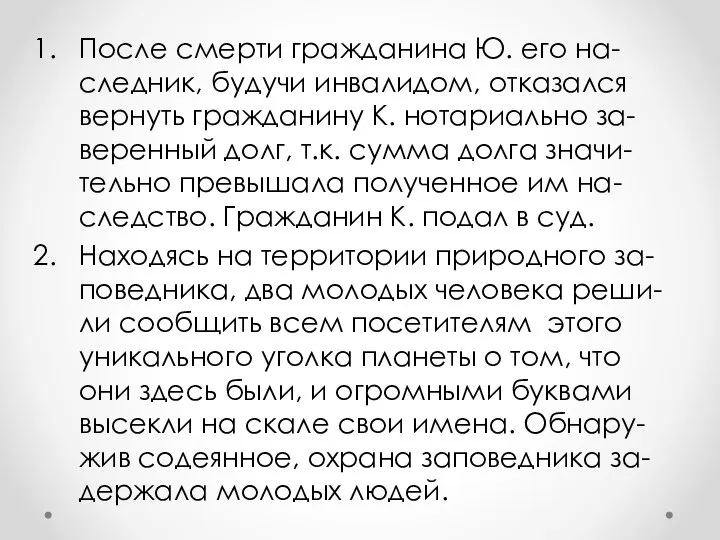 1. После смерти гражданина Ю. его наследник, будучи инвалидом, отказался вернуть гражданину К. нотариально заверенный долг, т.к. сумма долга значительно превышала полученное им наследство. Гражданин К. подал в суд.

2. Находясь на территории природного заповедника, два молодых человека решили сообщить всем посетителям этого уникального уголка планеты о том, что они здесь были, и огромными буквами высекли на скале свои имена. Обнаружив содеянное, охрана заповедника задержала молодых людей.